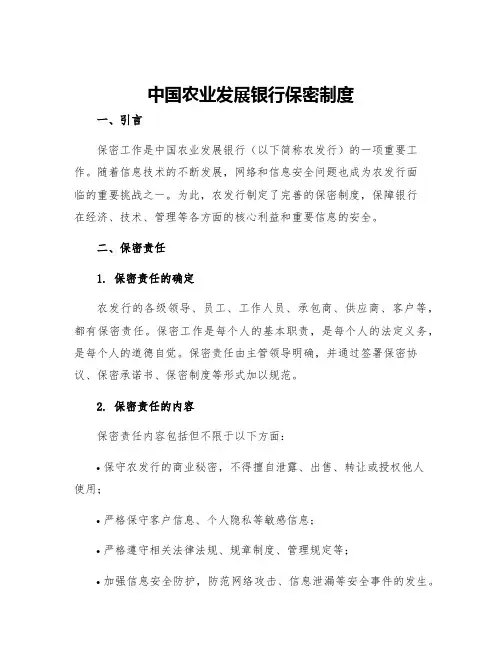 中国农业发展银行保密制度

一、引言

保密工作是中国农业发展银行（以下简称农发行）的一项重要工作。随着信息技术的不断发展，网络和信息安全问题也成为农发行面临的重要挑战之一。为此，农发行制定了完善的保密制度，保障银行在经济、技术、管理等各方面的核心利益和重要信息的安全。

二、保密责任

1. 保密责任的确定

农发行的各级领导、员工、工作人员、承包商、供应商、客户等，都有保密责任。保密工作是每个人的基本职责，是每个人的法定义务，是每个人的道德自觉。保密责任由主管领导明确，并通过签署保密协议、保密承诺书、保密制度等形式加以规范。

2. 保密责任的内容

保密责任内容包括但不限于以下方面：

• 保守农发行的商业秘密，不得擅自泄露、出售、转让或授权他人使用；

• 严格保守客户信息、个人隐私等敏感信息；

• 严格遵守相关法律法规、规章制度、管理规定等；

• 加强信息安全防护，防范网络攻击、信息泄漏等安全事件的发生。